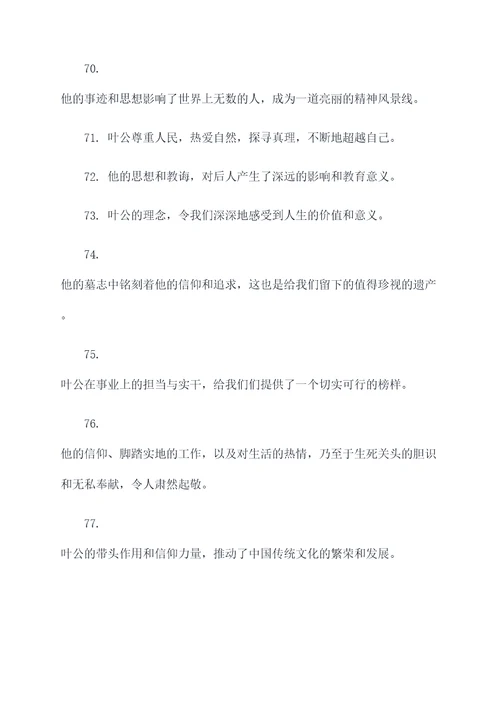 70.

他的事迹和思想影响了世界上无数的人，成为一道亮丽的精神风景线。

71. 叶公尊重人民，热爱自然，探寻真理，不断地超越自己。

72. 他的思想和教诲，对后人产生了深远的影响和教育意义。

73. 叶公的理念，令我们深深地感受到人生的价值和意义。

74.

他的墓志中铭刻着他的信仰和追求，这也是给我们留下的值得珍视的遗产。

75.

叶公在事业上的担当与实干，给我们们提供了一个切实可行的榜样。

76.

他的信仰、脚踏实地的工作，以及对生活的热情，乃至于生死关头的胆识和无私奉献，令人肃然起敬。

77.

叶公的带头作用和信仰力量，推动了中国传统文化的繁荣和发展。